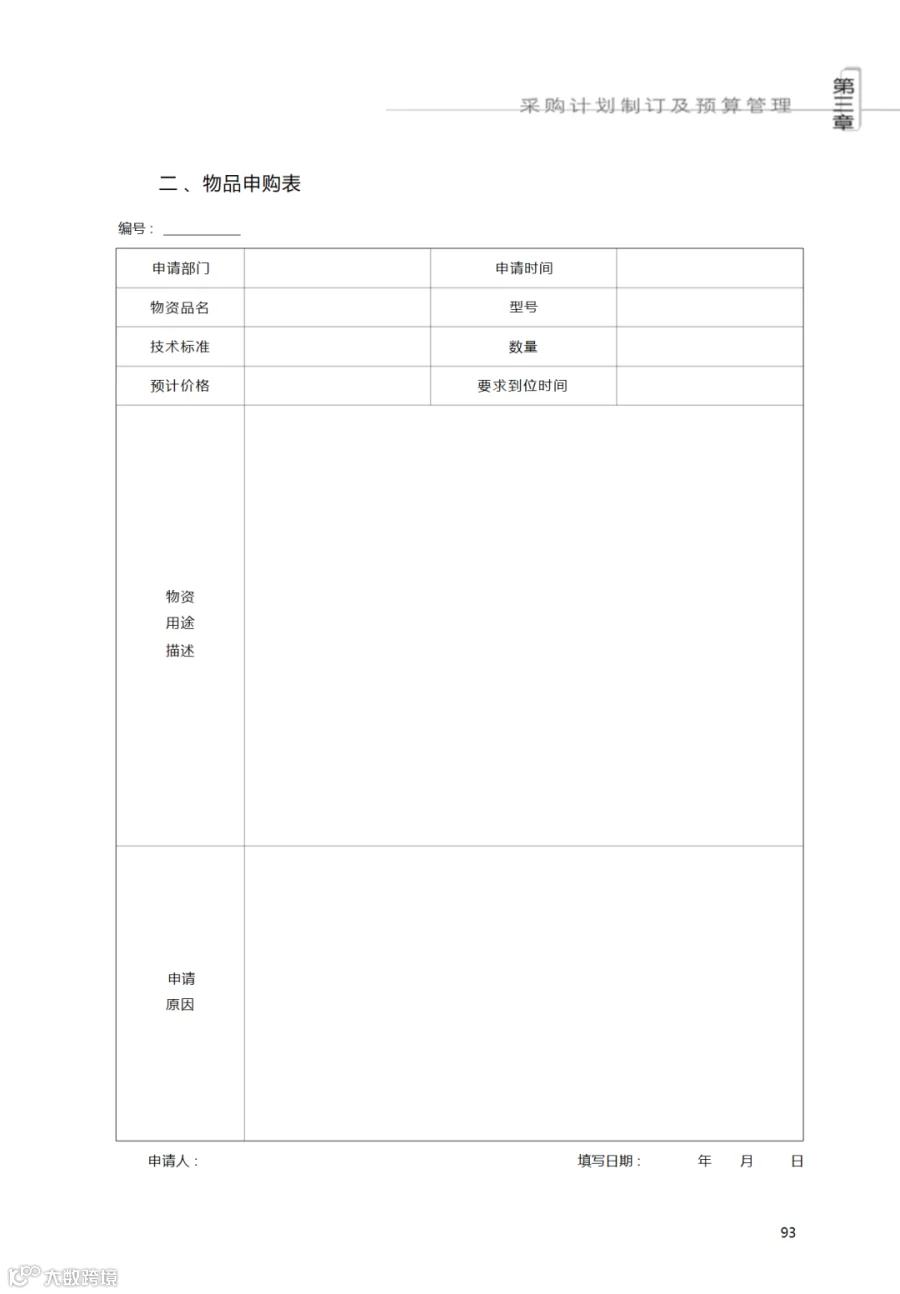 采购计划制订及预算管理 第三章

二、物品申购表

编号：____

| 申请部门 |  | 申请时间 |  |
|---|---|---|---|
| 物资品名 |  | 型号 |  |
| 技术标准 |  | 数量 |  |
| 预计价格 |  | 要求到位时间 |  |
| 物资用途描述 |  |  |  |
| 申请原因 |  |  |  |

申请人： 填写日期： 年 月 日

93

大数跨境